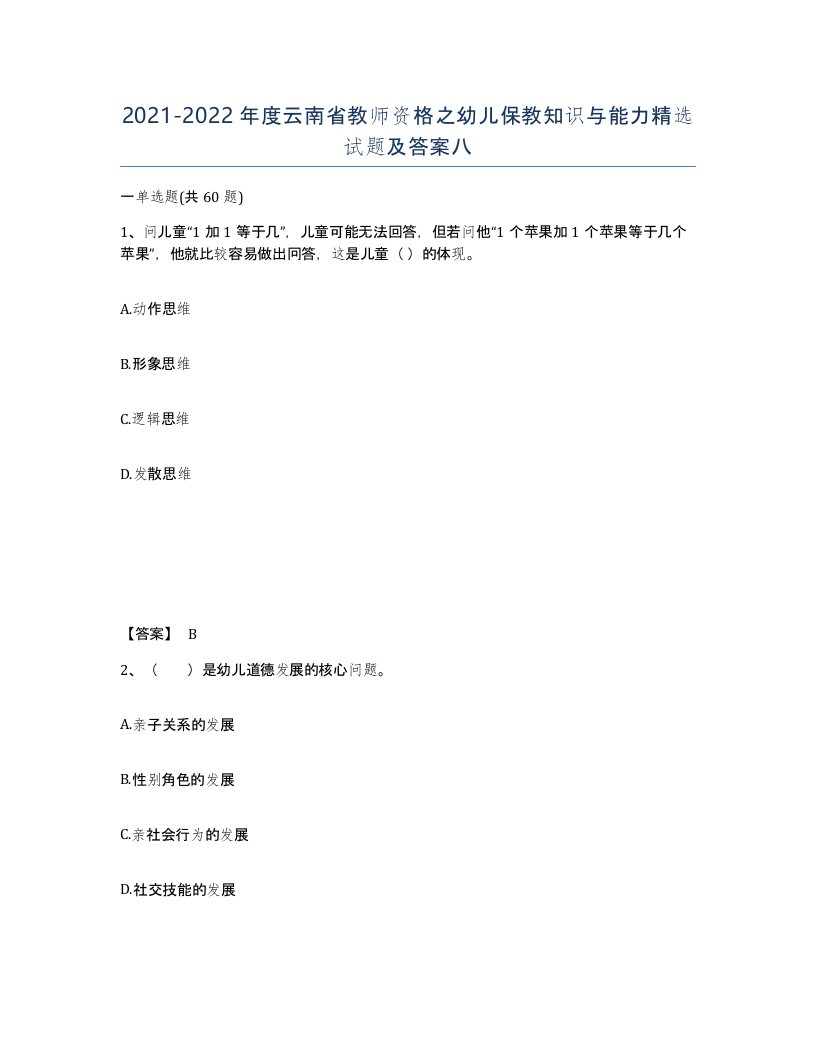 2021-2022年度云南省教师资格之幼儿保教知识与能力精选试题及答案八

一单选题(共60题)

1、问儿童“1加1等于几”，儿童可能无法回答，但若问他“1个苹果加1个苹果等于几个苹果”，他就比较容易做出回答，这是儿童（）的体现。

A.动作思维

B.形象思维

C.逻辑思维

D.发散思维

【答案】 B

2、（　　）是幼儿道德发展的核心问题。

A.亲子关系的发展

B.性别角色的发展

C.亲社会行为的发展

D.社交技能的发展